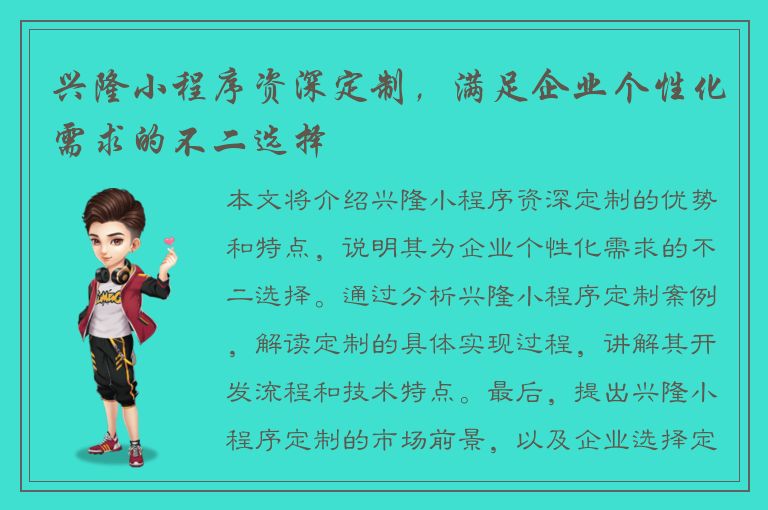 兴隆小程序资深定制，满足企业个性化需求的不二选择

本文将介绍兴隆小程序资深定制的优势和特点，说明其为企业个性化需求的不二选择。通过分析兴隆小程序定制案例，解读定制的具体实现过程，讲解其开发流程和技术特点。最后，提出兴隆小程序定制的市场前景，以及企业选择定